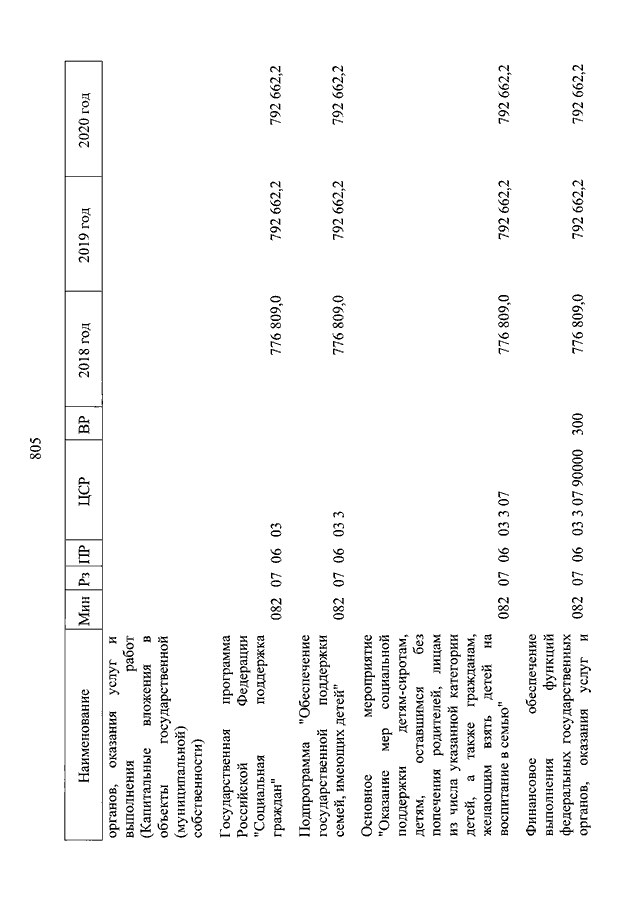 805

| Наименование | Мин | Рз | ПР | ЦСР | ВР | 2018 год | 2019 год | 2020 год |
|---|---|---|---|---|---|---|---|---|
| органов, оказания услуг и выполнения работ (Капитальные вложения в объекты государственной (муниципальной) собственности) | | | | | | | | |
| Государственная программа Российской Федерации "Социальная поддержка граждан" | 082 | 07 | 06 | 03 | | 776 809,0 | 792 662,2 | 792 662,2 |
| Подпрограмма "Обеспечение государственной поддержки семей, имеющих детей" | 082 | 07 | 06 | 03 3 | | 776 809,0 | 792 662,2 | 792 662,2 |
| Основное мероприятие "Оказание мер социальной поддержки детям-сиротам, детям, оставшимся без попечения родителей, лицам из числа указанной категории детей, а также гражданам, желающим взять детей на воспитание в семью" | 082 | 07 | 06 | 03 3 07 | | 776 809,0 | 792 662,2 | 792 662,2 |
| Финансовое обеспечение выполнения функций федеральных государственных органов, оказания услуг и | 082 | 07 | 06 | 03 3 07 90000 | 300 | 776 809,0 | 792 662,2 | 792 662,2 |